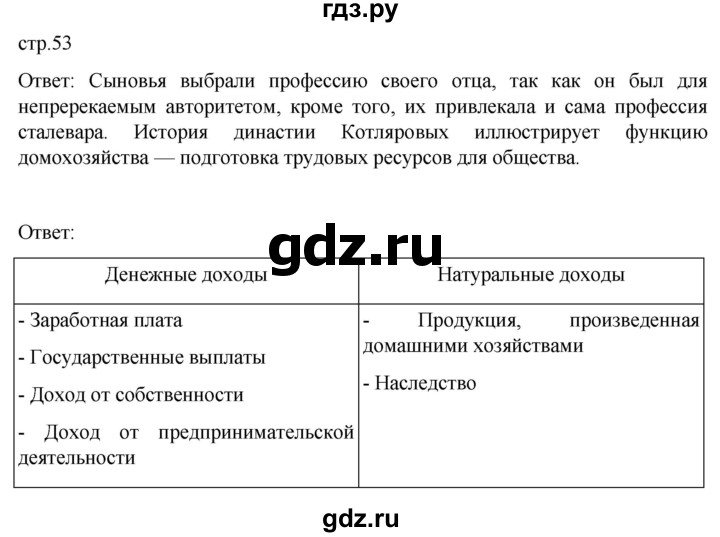 гдз.ру

стр.53

Ответ: Сыновья выбрали профессию своего отца, так как он был для непререкаемым авторитетом, кроме того, их привлекала и сама профессия сталевара. История династии Котляровых иллюстрирует функцию домохозяйства — подготовка трудовых ресурсов для общества.

Ответ:

gdz.ru

| Денежные доходы | Натуральные доходы |
|---|---|
| - Заработная плата<br>- Государственные выплаты<br>- Доход от собственности<br>- Доход от предпринимательской деятельности | - Продукция, произведенная домашними хозяйствами<br>- Наследство |

gdz.ru